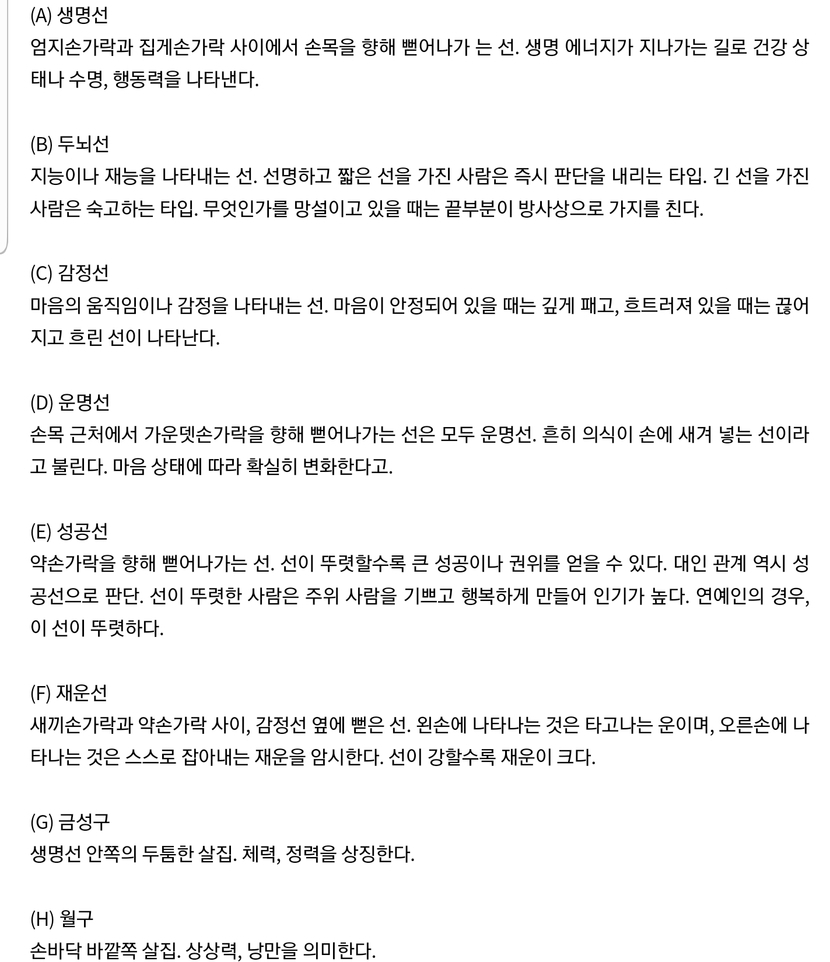 (A) 생명선
엄지손가락과 집게손가락 사이에서 손목을 향해 뻗어나가 는 선. 생명 에너지가 지나가는 길로 건강 상태나 수명, 행동력을 나타낸다.

(B) 두뇌선
지능이나 재능을 나타내는 선. 선명하고 짧은 선을 가진 사람은 즉시 판단을 내리는 타입. 긴 선을 가진 사람은 숙고하는 타입. 무엇인가를 망설이고 있을 때는 끝부분이 방사상으로 가지를 친다.

(C) 감정선
마음의 움직임이나 감정을 나타내는 선. 마음이 안정되어 있을 때는 깊게 패고, 흐트러져 있을 때는 끊어지고 흐린 선이 나타난다.

(D) 운명선
손목 근처에서 가운뎃손가락을 향해 뻗어나가는 선은 모두 운명선. 흔히 의식이 손에 새겨 넣는 선이라고 불린다. 마음 상태에 따라 확실히 변화한다고.

(E) 성공선
약손가락을 향해 뻗어나가는 선. 선이 뚜렷할수록 큰 성공이나 권위를 얻을 수 있다. 대인 관계 역시 성공선으로 판단. 선이 뚜렷한 사람은 주위 사람을 기쁘고 행복하게 만들어 인기가 높다. 연예인의 경우, 이 선이 뚜렷하다.

(F) 재운선
새끼손가락과 약손가락 사이, 감정선 옆에 뻗은 선. 왼손에 나타나는 것은 타고나는 운이며, 오른손에 나타나는 것은 스스로 잡아내는 재운을 암시한다. 선이 강할수록 재운이 크다.

(G) 금성구
생명선 안쪽의 두툼한 살집. 체력, 정력을 상징한다.

(H) 월구
손바닥 바깥쪽 살집. 상상력, 낭만을 의미한다.